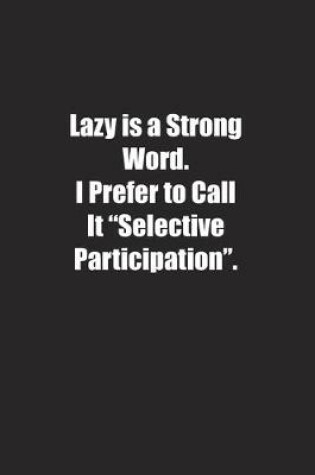 Lazy is a Strong Word. I Prefer to Call It “Selective Participation”.